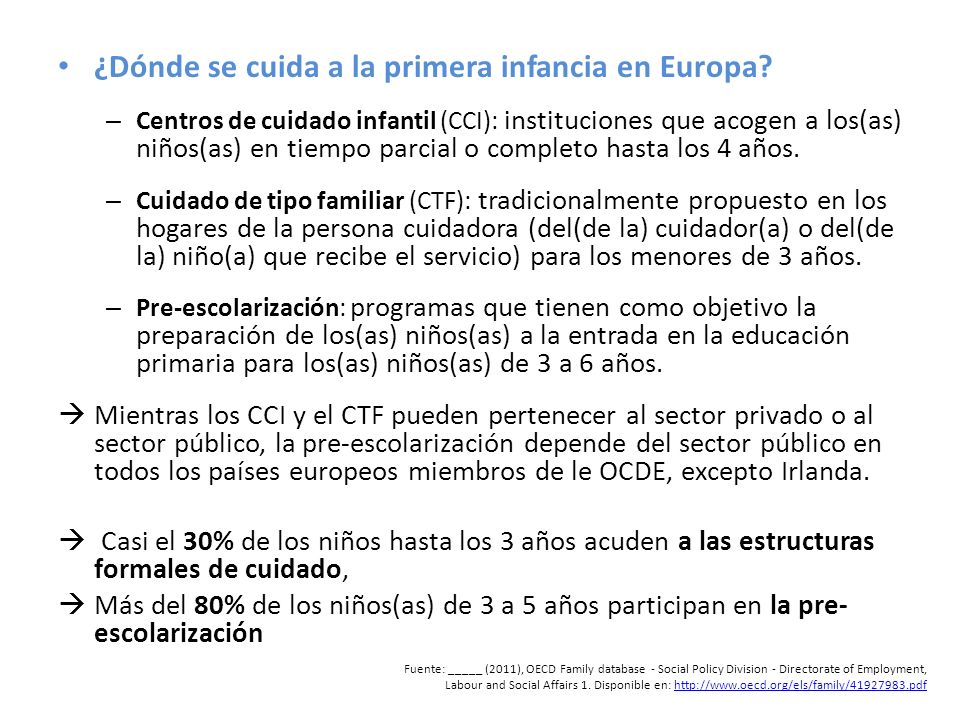 • ¿Dónde se cuida a la primera infancia en Europa?

– Centros de cuidado infantil (CCI): instituciones que acogen a los(as) niños(as) en tiempo parcial o completo hasta los 4 años.

– Cuidado de tipo familiar (CTF): tradicionalmente propuesto en los hogares de la persona cuidadora (del(de la) cuidador(a) o del(de la) niño(a) que recibe el servicio) para los menores de 3 años.

– Pre-escolarización: programas que tienen como objetivo la preparación de los(as) niños(as) a la entrada en la educación primaria para los(as) niños(as) de 3 a 6 años.

→ Mientras los CCI y el CTF pueden pertenecer al sector privado o al sector público, la pre-escolarización depende del sector público en todos los países europeos miembros de le OCDE, excepto Irlanda.

→ Casi el 30% de los niños hasta los 3 años acuden a las estructuras formales de cuidado,

→ Más del 80% de los niños(as) de 3 a 5 años participan en la pre-escolarización

Fuente: _____ (2011), OECD Family database - Social Policy Division - Directorate of Employment, Labour and Social Affairs 1. Disponible en: http://www.oecd.org/els/family/41927983.pdf